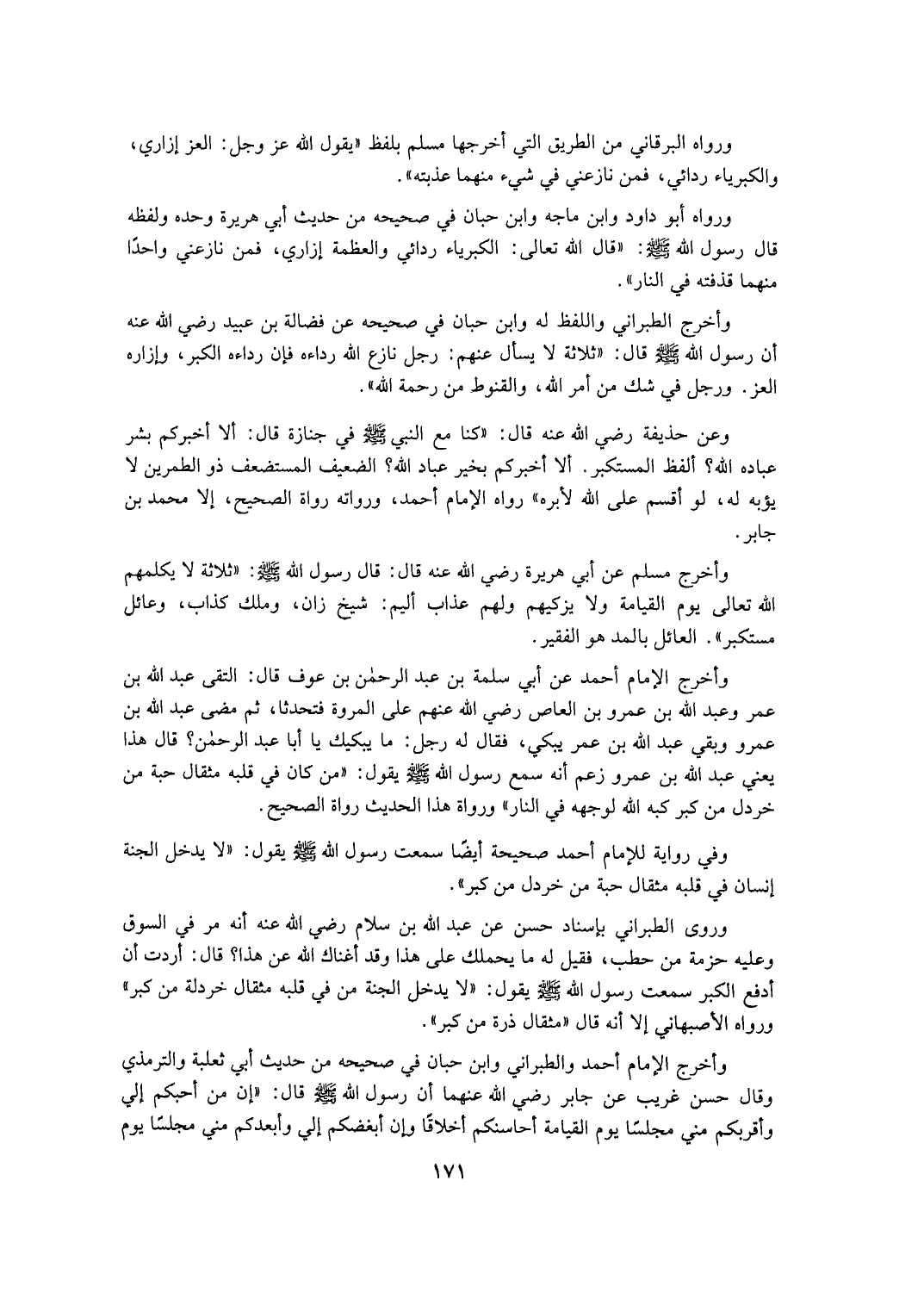 ورواه البرقاني من الطريق التي أخرجها مسلم بلفظ «يقول الله عز وجل: العز إزاري، والكبرياء ردائي، فمن نازعني في شيء منهما عذبته».

ورواه أبو داود وابن ماجه وابن حبان في صحيحه من حديث أبي هريرة وحده ولفظه قال رسول الله ﷺ: «قال الله تعالى: الكبرياء ردائي والعظمة إزاري، فمن نازعني واحدًا منهما قذفته في النار».

وأخرج الطبراني واللفظ له وابن حبان في صحيحه عن فضالة بن عبيد رضي الله عنه أن رسول الله ﷺ قال: «ثلاثة لا يسأل عنهم: رجل نازع الله رداءه فإن رداءه الكبر، وإزاره العز. ورجل في شك من أمر الله، والقنوط من رحمة الله».

وعن حذيفة رضي الله عنه قال: «كنا مع النبي ﷺ في جنازة قال: ألا أخبركم بشر عباده الله؟ ألفظ المستكبر. ألا أخبركم بخير عباد الله؟ الضعيف المستضعف ذو الطمرين لا يؤبه له، لو أقسم على الله لأبره» رواه الإمام أحمد، ورواته رواة الصحيح، إلا محمد بن جابر.

وأخرج مسلم عن أبي هريرة رضي الله عنه قال: قال رسول الله ﷺ: «ثلاثة لا يكلمهم الله تعالى يوم القيامة ولا يزكيهم ولهم عذاب أليم: شيخ زان، وملك كذاب، وعائل مستكبر». العائل بالمد هو الفقير.

وأخرج الإمام أحمد عن أبي سلمة بن عبد الرحمٰن بن عوف قال: التقى عبد الله بن عمر وعبد الله بن عمرو بن العاص رضي الله عنهم على المروة فتحدثا، ثم مضى عبد الله بن عمرو وبقي عبد الله بن عمر يبكي، فقال له رجل: ما يبكيك يا أبا عبد الرحمٰن؟ قال هذا يعني عبد الله بن عمرو زعم أنه سمع رسول الله ﷺ يقول: «من كان في قلبه مثقال حبة من خردل من كبر كبه الله لوجهه في النار» ورواة هذا الحديث رواة الصحيح.

وفي رواية للإمام أحمد صحيحة أيضًا سمعت رسول الله ﷺ يقول: «لا يدخل الجنة إنسان في قلبه مثقال حبة من خردل من كبر».

وروى الطبراني بإسناد حسن عن عبد الله بن سلام رضي الله عنه أنه مر في السوق وعليه حزمة من حطب، فقيل له ما يحملك على هذا وقد أغناك الله عن هذا؟ قال: أردت أن أدفع الكبر سمعت رسول الله ﷺ يقول: «لا يدخل الجنة من في قلبه مثقال خردلة من كبر» ورواه الأصبهاني إلا أنه قال «مثقال ذرة من كبر».

وأخرج الإمام أحمد والطبراني وابن حبان في صحيحه من حديث أبي ثعلبة والترمذي وقال حسن غريب عن جابر رضي الله عنهما أن رسول الله ﷺ قال: «إن من أحبكم إلي وأقربكم مني مجلسًا يوم القيامة أحاسنكم أخلاقًا وإن أبغضكم إلي وأبعدكم مني مجلسًا يوم

١٧١